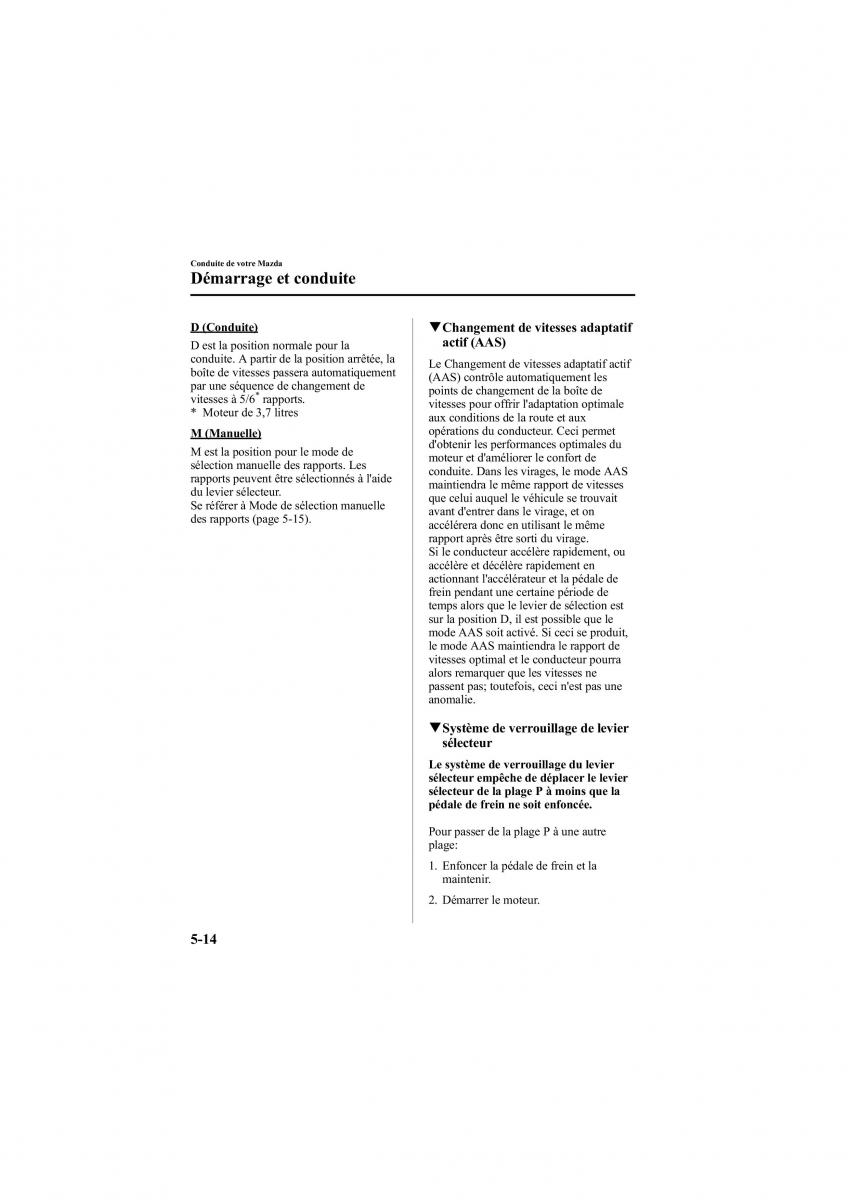 Conduite de votre Mazda

Démarrage et conduite

D (Conduite)

D est la position normale pour la conduite. A partir de la position arrêtée, la boîte de vitesses passera automatiquement par une séquence de changement de vitesses à 5/6* rapports.
* Moteur de 3,7 litres

M (Manuelle)

M est la position pour le mode de sélection manuelle des rapports. Les rapports peuvent être sélectionnés à l'aide du levier sélecteur.
Se référer à Mode de sélection manuelle des rapports (page 5-15).

▼Changement de vitesses adaptatif actif (AAS)

Le Changement de vitesses adaptatif actif (AAS) contrôle automatiquement les points de changement de la boîte de vitesses pour offrir l'adaptation optimale aux conditions de la route et aux opérations du conducteur. Ceci permet d'obtenir les performances optimales du moteur et d'améliorer le confort de conduite. Dans les virages, le mode AAS maintiendra le même rapport de vitesses que celui auquel le véhicule se trouvait avant d'entrer dans le virage, et on accélérera donc en utilisant le même rapport après être sorti du virage.
Si le conducteur accélère rapidement, ou accélère et décélère rapidement en actionnant l'accélérateur et la pédale de frein pendant une certaine période de temps alors que le levier de sélection est sur la position D, il est possible que le mode AAS soit activé. Si ceci se produit, le mode AAS maintiendra le rapport de vitesses optimal et le conducteur pourra alors remarquer que les vitesses ne passent pas; toutefois, ceci n'est pas une anomalie.

▼Système de verrouillage de levier sélecteur

Le système de verrouillage du levier sélecteur empêche de déplacer le levier sélecteur de la plage P à moins que la pédale de frein ne soit enfoncée.

Pour passer de la plage P à une autre plage:

1. Enfoncer la pédale de frein et la maintenir.

2. Démarrer le moteur.

5-14